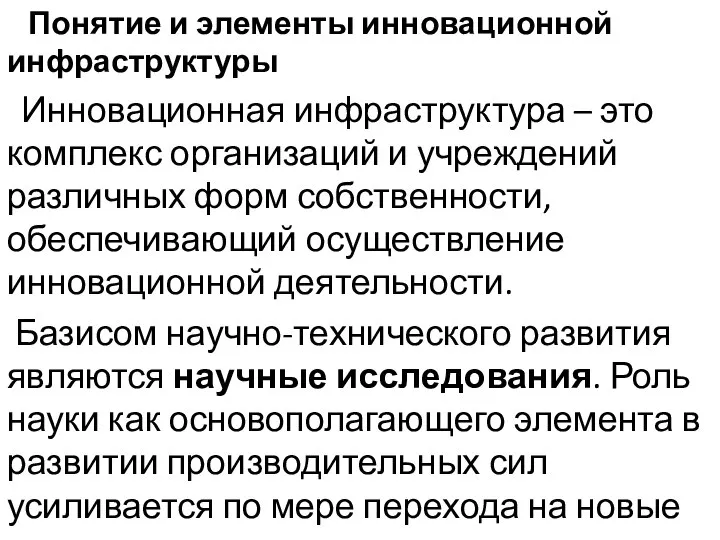 Понятие и элементы инновационной инфраструктуры

Инновационная инфраструктура – это комплекс организаций и учреждений различных форм собственности, обеспечивающий осуществление инновационной деятельности.

Базисом научно-технического развития являются научные исследования. Роль науки как основополагающего элемента в развитии производительных сил усиливается по мере перехода на новые